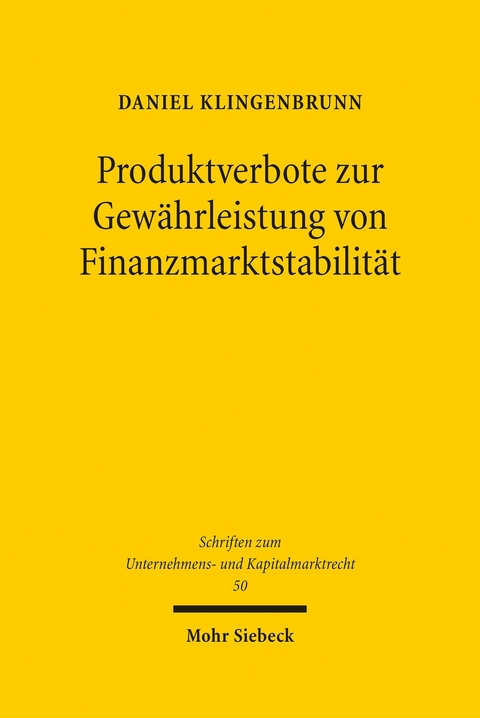 DANIEL KLINGENBRUNN

Produktverbote zur Gewährleistung von Finanzmarktstabilität

Schriften zum Unternehmens- und Kapitalmarktrecht
50

Mohr Siebeck